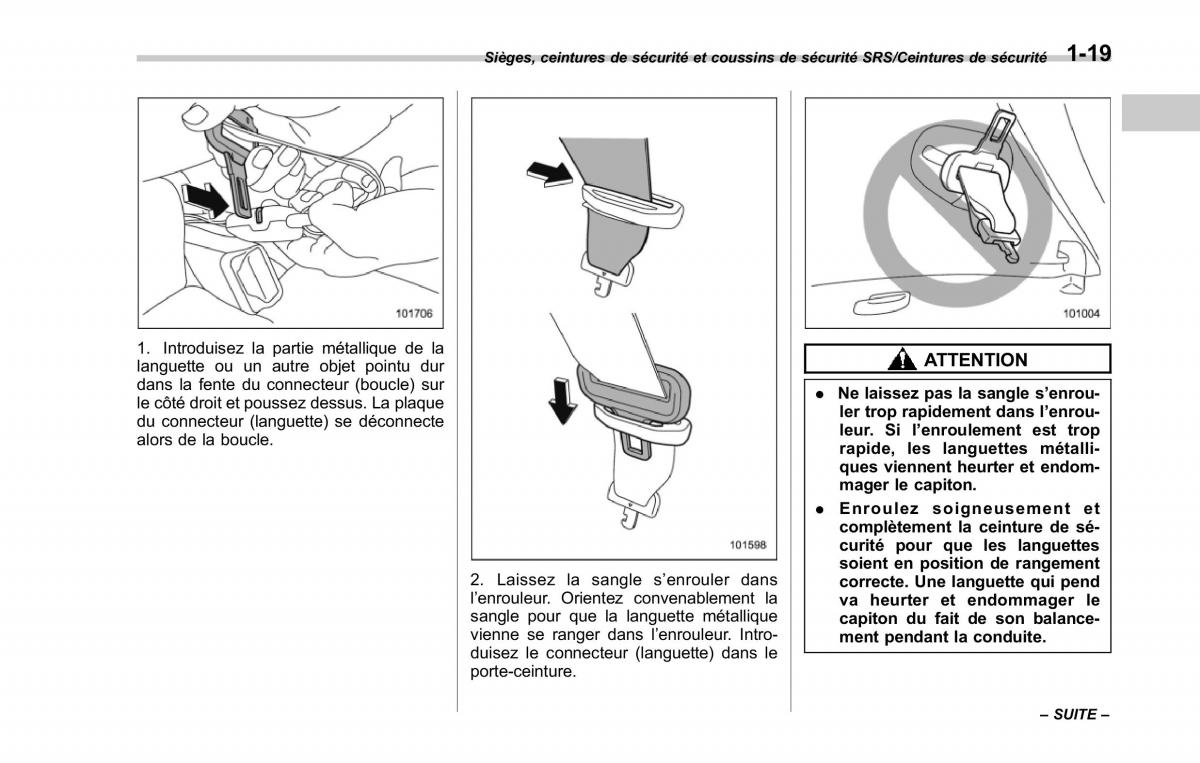 Sièges, ceintures de sécurité et coussins de sécurité SRS/Ceintures de sécurité 1-19

101706

1. Introduisez la partie métallique de la languette ou un autre objet pointu dur dans la fente du connecteur (boucle) sur le côté droit et poussez dessus. La plaque du connecteur (languette) se déconnecte alors de la boucle.

101598

2. Laissez la sangle s'enrouler dans l'enrouleur. Orientez convenablement la sangle pour que la languette métallique vienne se ranger dans l'enrouleur. Introduisez le connecteur (languette) dans le porte-ceinture.

101004

ATTENTION

● Ne laissez pas la sangle s'enrouler trop rapidement dans l'enrouleur. Si l'enroulement est trop rapide, les languettes métalliques viennent heurter et endommager le capiton.

● Enroulez soigneusement et complètement la ceinture de sécurité pour que les languettes soient en position de rangement correcte. Une languette qui pend va heurter et endommager le capiton du fait de son balancement pendant la conduite.

– SUITE –